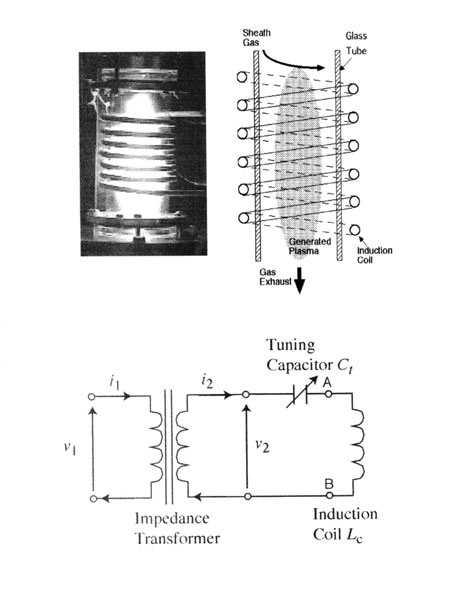 Sheath Gas

Glass Tube

Generated Plasma

Induction Coil

Gas Exhaust

Tuning Capacitor $C_t$

$i_1$

$i_2$

A

$v_1$

$v_2$

B

Impedance Transformer

Induction Coil $L_c$